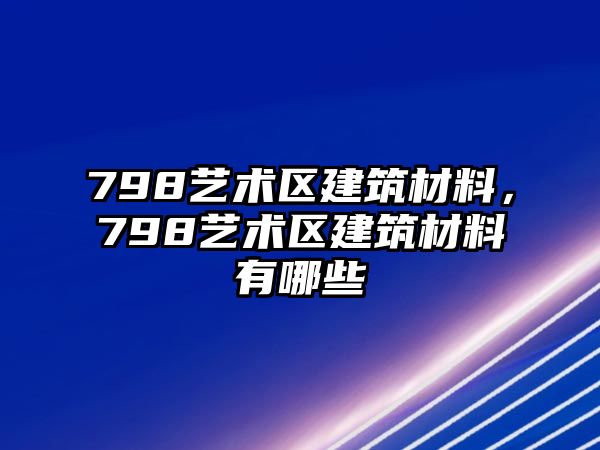 798艺术区建筑材料，798艺术区建筑材料有哪些